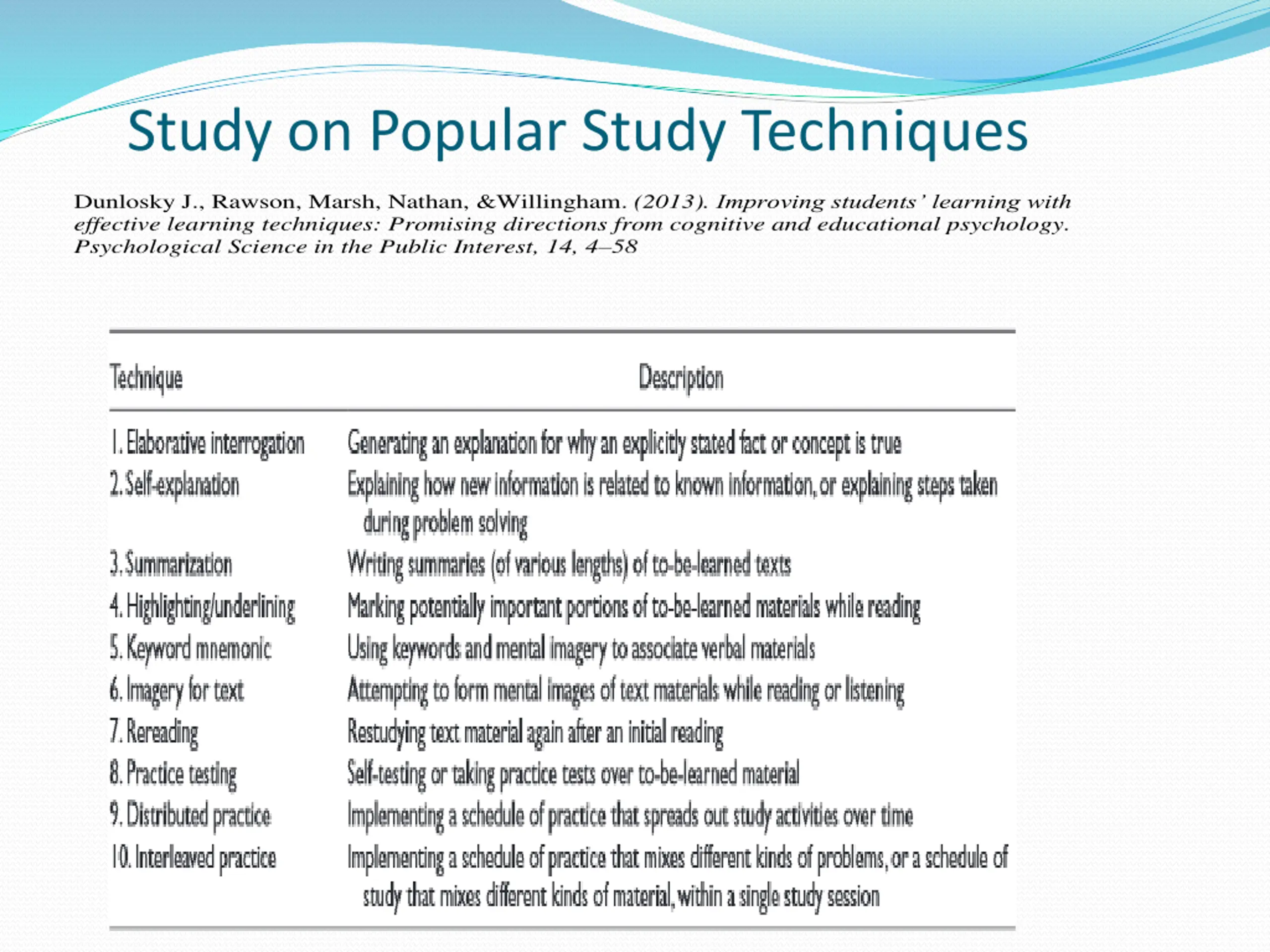 Study on Popular Study Techniques

Dunlosky J., Rawson, Marsh, Nathan, &Willingham. (2013). Improving students' learning with effective learning techniques: Promising directions from cognitive and educational psychology. Psychological Science in the Public Interest, 14, 4–58

| Technique | Description |
|---|---|
| 1. Elaborative interrogation | Generating an explanation for why an explicitly stated fact or concept is true |
| 2. Self-explanation | Explaining how new information is related to known information, or explaining steps taken during problem solving |
| 3. Summarization | Writing summaries (of various lengths) of to-be-learned texts |
| 4. Highlighting/underlining | Marking potentially important portions of to-be-learned materials while reading |
| 5. Keyword mnemonic | Using keywords and mental imagery to associate verbal materials |
| 6. Imagery for text | Attempting to form mental images of text materials while reading or listening |
| 7. Rereading | Restudying text material again after an initial reading |
| 8. Practice testing | Self-testing or taking practice tests over to-be-learned material |
| 9. Distributed practice | Implementing a schedule of practice that spreads out study activities over time |
| 10. Interleaved practice | Implementing a schedule of practice that mixes different kinds of problems, or a schedule of study that mixes different kinds of material, within a single study session |